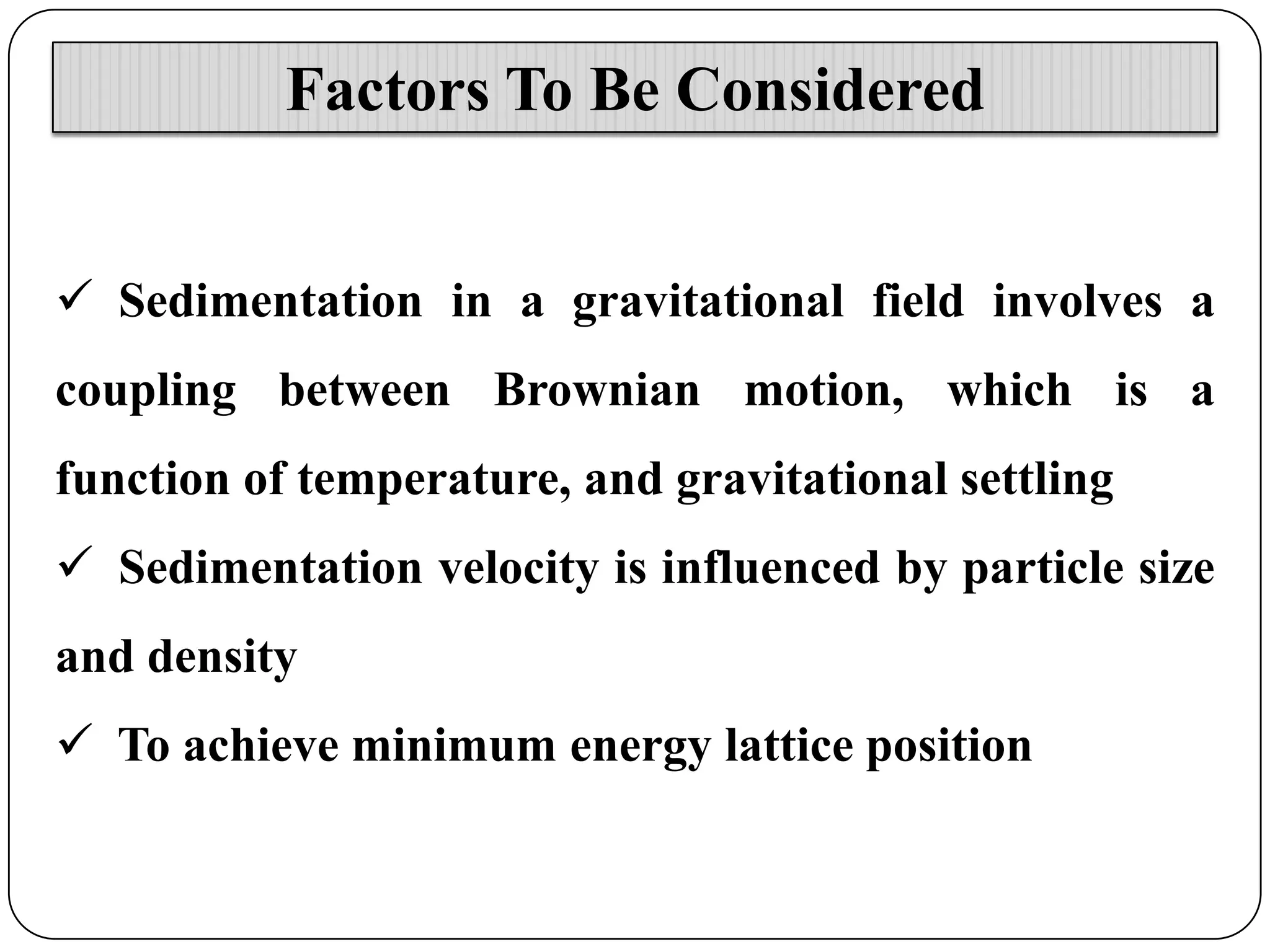 Factors To Be Considered

✓ Sedimentation in a gravitational field involves a coupling between Brownian motion, which is a function of temperature, and gravitational settling

✓ Sedimentation velocity is influenced by particle size and density

✓ To achieve minimum energy lattice position